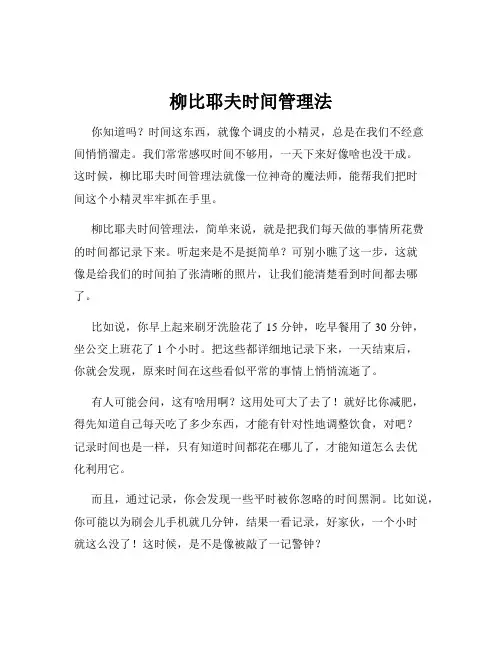 柳比耶夫时间管理法

你知道吗？时间这东西，就像个调皮的小精灵，总是在我们不经意间悄悄溜走。我们常常感叹时间不够用，一天下来好像啥也没干成。这时候，柳比耶夫时间管理法就像一位神奇的魔法师，能帮我们把时间这个小精灵牢牢抓在手里。

柳比耶夫时间管理法，简单来说，就是把我们每天做的事情所花费的时间都记录下来。听起来是不是挺简单？可别小瞧了这一步，这就像是给我们的时间拍了张清晰的照片，让我们能清楚看到时间都去哪了。

比如说，你早上起来刷牙洗脸花了 15 分钟，吃早餐用了 30 分钟，坐公交上班花了 1 个小时。把这些都详细地记录下来，一天结束后，你就会发现，原来时间在这些看似平常的事情上悄悄流逝了。

有人可能会问，这有啥用啊？这用处可大了去了！就好比你减肥，得先知道自己每天吃了多少东西，才能有针对性地调整饮食，对吧？记录时间也是一样，只有知道时间都花在哪儿了，才能知道怎么去优化利用它。

而且，通过记录，你会发现一些平时被你忽略的时间黑洞。比如说，你可能以为刷会儿手机就几分钟，结果一看记录，好家伙，一个小时就这么没了！这时候，是不是像被敲了一记警钟？